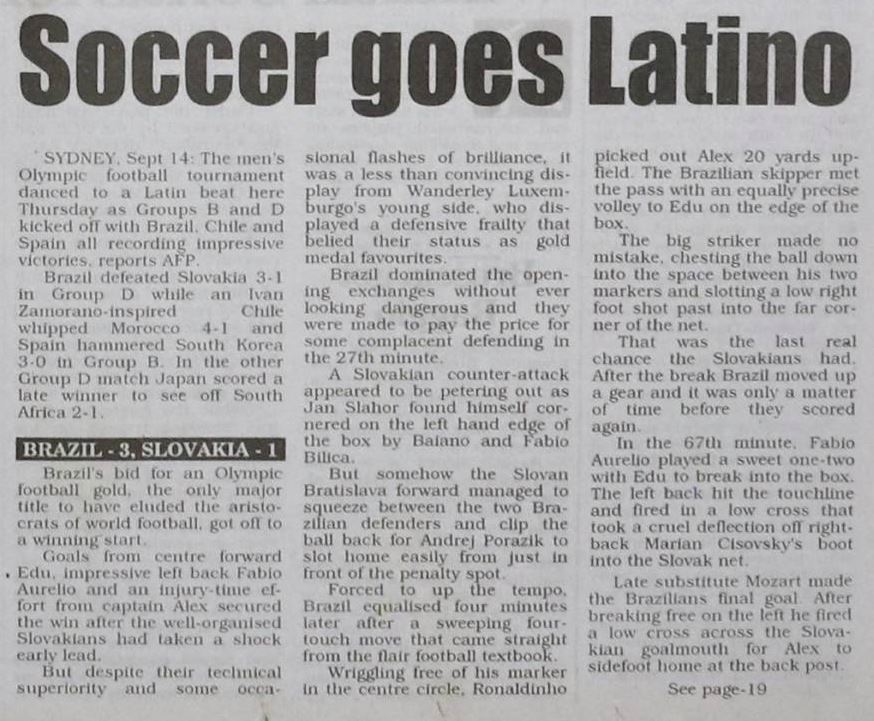 Soccer goes Latino

SYDNEY, Sept 14: The men's Olympic football tournament danced to a Latin beat here Thursday as Groups B and D kicked off with Brazil, Chile and Spain all recording impressive victories, reports AFP.

Brazil defeated Slovakia 3-1 in Group D while an Ivan Zamorano-inspired Chile whipped Morocco 4-1 and Spain hammered South Korea 3-0 in Group B. In the other Group D match Japan scored a late winner to see off South Africa 2-1.

BRAZIL - 3, SLOVAKIA - 1

Brazil's bid for an Olympic football gold, the only major title to have eluded the aristocrats of world football, got off to a winning start.

Goals from centre forward Edu, impressive left back Fabio Aurelio and an injury-time effort from captain Alex secured the win after the well-organised Slovakians had taken a shock early lead.

But despite their technical superiority and some occasional flashes of brilliance, it was a less than convincing display from Wanderley Luxemburgo's young side, who displayed a defensive frailty that belied their status as gold medal favourites.

Brazil dominated the opening exchanges without ever looking dangerous and they were made to pay the price for some complacent defending in the 27th minute.

A Slovakian counter-attack appeared to be petering out as Jan Slahor found himself cornered on the left hand edge of the box by Baiano and Fabio Bilica.

But somehow the Slovan Bratislava forward managed to squeeze between the two Brazilian defenders and clip the ball back for Andrej Porazik to slot home easily from just in front of the penalty spot.

Forced to up the tempo, Brazil equalised four minutes later after a sweeping four-touch move that came straight from the flair football textbook.

Wriggling free of his marker in the centre circle, Ronaldinho picked out Alex 20 yards upfield. The Brazilian skipper met the pass with an equally precise volley to Edu on the edge of the box.

The big striker made no mistake, chesting the ball down into the space between his two markers and slotting a low right foot shot past into the far corner of the net.

That was the last real chance the Slovakians had. After the break Brazil moved up a gear and it was only a matter of time before they scored again.

In the 67th minute, Fabio Aurelio played a sweet one-two with Edu to break into the box. The left back hit the touchline and fired in a low cross that took a cruel deflection off right-back Marian Cisovsky's boot into the Slovak net.

Late substitute Mozart made the Brazilians final goal. After breaking free on the left he fired a low cross across the Slovakian goalmouth for Alex to sidefoot home at the back post.

See page-19